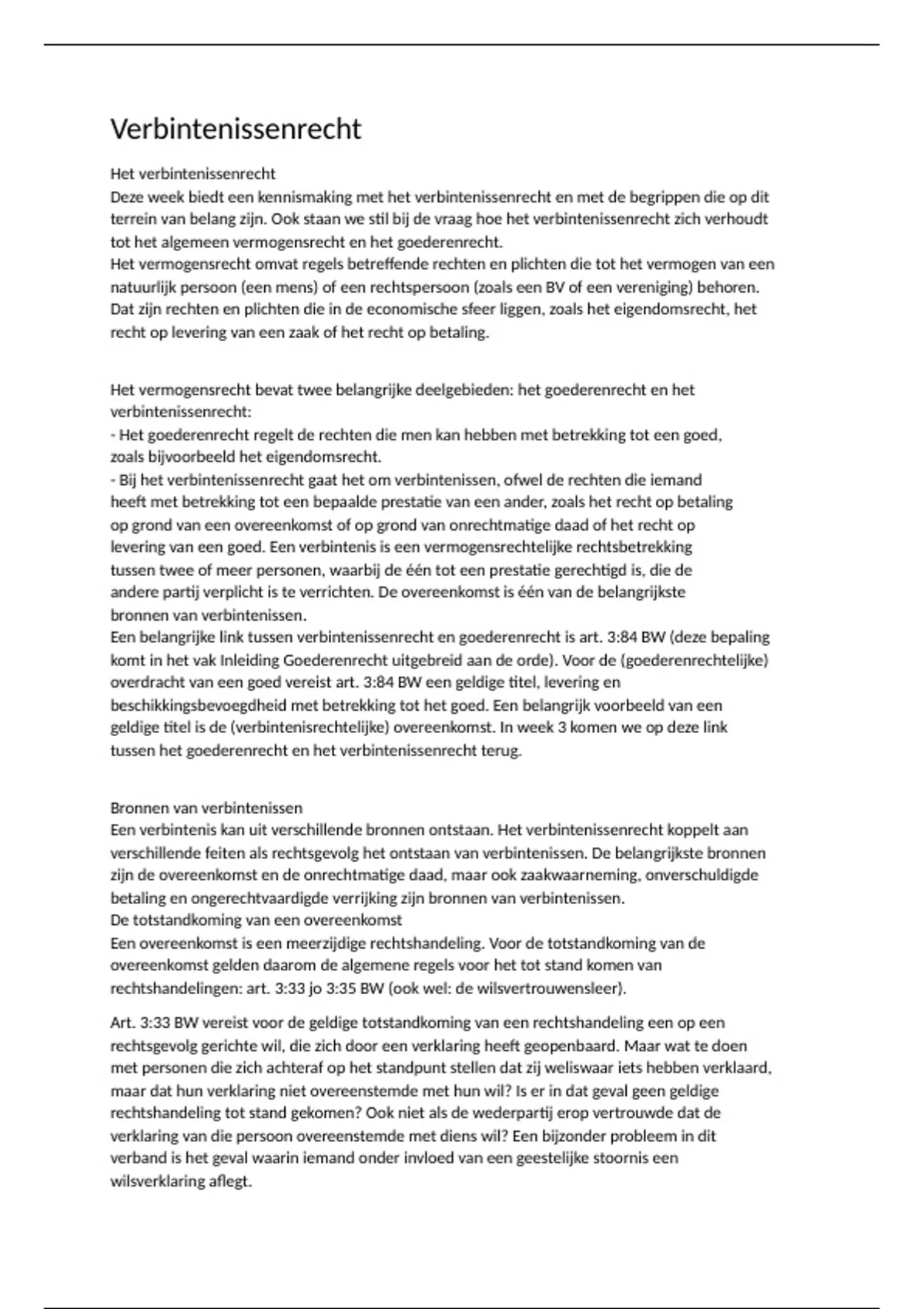 Verbintenissenrecht

Het verbintenissenrecht
Deze week biedt een kennismaking met het verbintenissenrecht en met de begrippen die op dit terrein van belang zijn. Ook staan we stil bij de vraag hoe het verbintenissenrecht zich verhoudt tot het algemeen vermogensrecht en het goederenrecht.
Het vermogensrecht omvat regels betreffende rechten en plichten die tot het vermogen van een natuurlijk persoon (een mens) of een rechtspersoon (zoals een BV of een vereniging) behoren. Dat zijn rechten en plichten die in de economische sfeer liggen, zoals het eigendomsrecht, het recht op levering van een zaak of het recht op betaling.

Het vermogensrecht bevat twee belangrijke deelgebieden: het goederenrecht en het verbintenissenrecht:
- Het goederenrecht regelt de rechten die men kan hebben met betrekking tot een goed, zoals bijvoorbeeld het eigendomsrecht.
- Bij het verbintenissenrecht gaat het om verbintenissen, ofwel de rechten die iemand heeft met betrekking tot een bepaalde prestatie van een ander, zoals het recht op betaling op grond van een overeenkomst of op grond van onrechtmatige daad of het recht op levering van een goed. Een verbintenis is een vermogensrechtelijke rechtsbetrekking tussen twee of meer personen, waarbij de één tot een prestatie gerechtigd is, die de andere partij verplicht is te verrichten. De overeenkomst is één van de belangrijkste bronnen van verbintenissen.
Een belangrijke link tussen verbintenissenrecht en goederenrecht is art. 3:84 BW (deze bepaling komt in het vak Inleiding Goederenrecht uitgebreid aan de orde). Voor de (goederenrechtelijke) overdracht van een goed vereist art. 3:84 BW een geldige titel, levering en beschikkingsbevoegdheid met betrekking tot het goed. Een belangrijk voorbeeld van een geldige titel is de (verbintenisrechtelijke) overeenkomst. In week 3 komen we op deze link tussen het goederenrecht en het verbintenissenrecht terug.

Bronnen van verbintenissen
Een verbintenis kan uit verschillende bronnen ontstaan. Het verbintenissenrecht koppelt aan verschillende feiten als rechtsgevolg het ontstaan van verbintenissen. De belangrijkste bronnen zijn de overeenkomst en de onrechtmatige daad, maar ook zaakwaarneming, onverschuldigde betaling en ongerechtvaardigde verrijking zijn bronnen van verbintenissen.
De totstandkoming van een overeenkomst
Een overeenkomst is een meerzijdige rechtshandeling. Voor de totstandkoming van de overeenkomst gelden daarom de algemene regels voor het tot stand komen van rechtshandelingen: art. 3:33 jo 3:35 BW (ook wel: de wilsvertrouwensleer).

Art. 3:33 BW vereist voor de geldige totstandkoming van een rechtshandeling een op een rechtsgevolg gerichte wil, die zich door een verklaring heeft geopenbaard. Maar wat te doen met personen die zich achteraf op het standpunt stellen dat zij weliswaar iets hebben verklaard, maar dat hun verklaring niet overeenstemde met hun wil? Is er in dat geval geen geldige rechtshandeling tot stand gekomen? Ook niet als de wederpartij erop vertrouwde dat de verklaring van die persoon overeenstemde met diens wil? Een bijzonder probleem in dit verband is het geval waarin iemand onder invloed van een geestelijke stoornis een wilsverklaring aflegt.